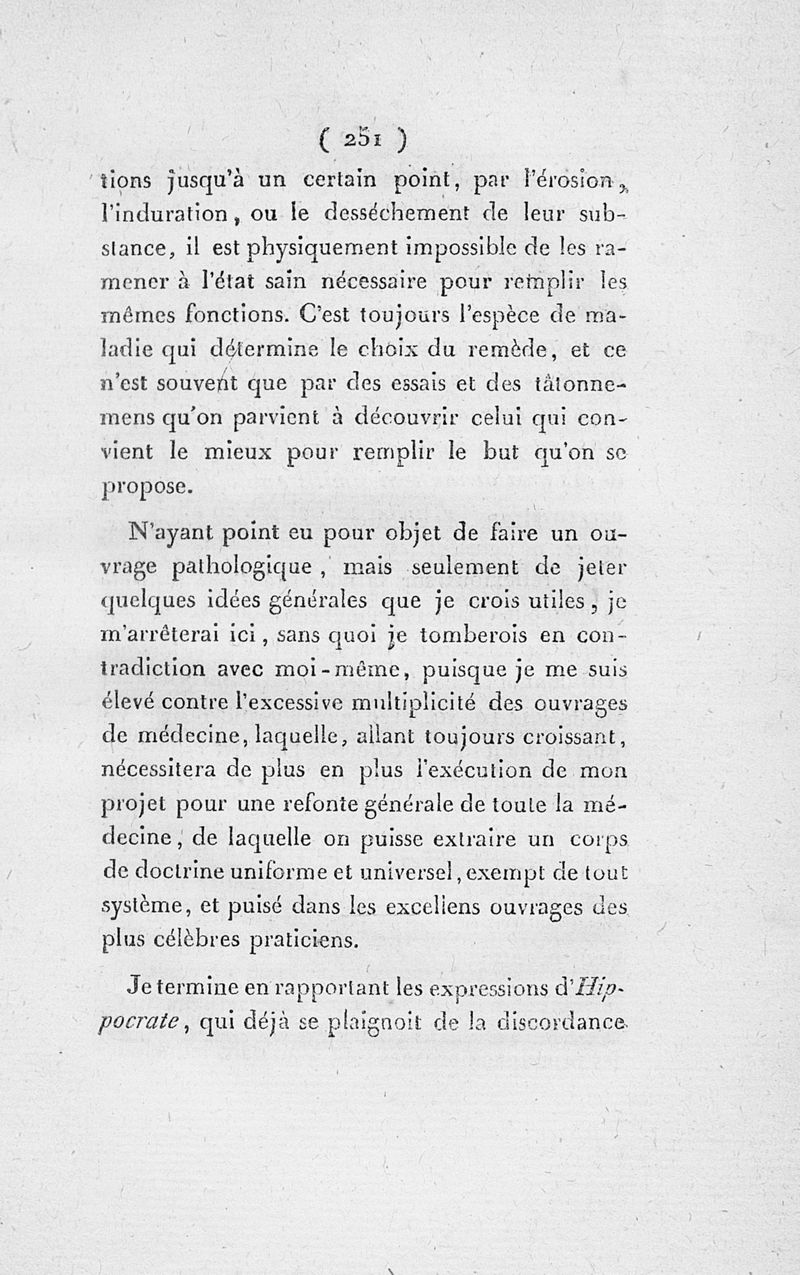 ( 251 )

tions jusqu'à un certain point, par l'érosion, l'induration, ou le desséchement de leur substance, il est physiquement impossible de les ramener à l'état sain nécessaire pour remplir les mêmes fonctions. C'est toujours l'espèce de maladie qui détermine le choix du remède, et ce n'est souvent que par des essais et des tâtonnemens qu'on parvient à découvrir celui qui convient le mieux pour remplir le but qu'on se propose.

N'ayant point eu pour objet de faire un ouvrage pathologique, mais seulement de jeter quelques idées générales que je crois utiles, je m'arrêterai ici, sans quoi je tomberois en contradiction avec moi-même, puisque je me suis élevé contre l'excessive multiplicité des ouvrages de médecine, laquelle, allant toujours croissant, nécessitera de plus en plus l'exécution de mon projet pour une refonte générale de toute la médecine, de laquelle on puisse extraire un corps de doctrine uniforme et universel, exempt de tout système, et puisé dans les excellens ouvrages des plus célèbres praticiens.

Je termine en rapportant les expressions d'Hippocrate, qui déjà se plaignoit de la discordance